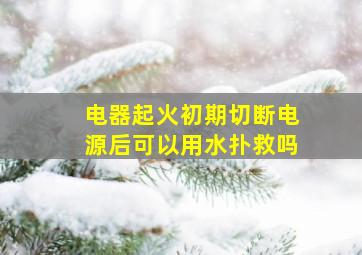 电器起火初期切断电源后可以用水扑救吗